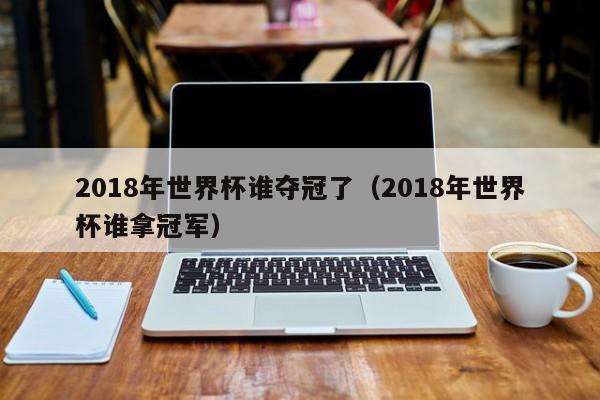 2018年世界杯谁夺冠了（2018年世界杯谁拿冠军）